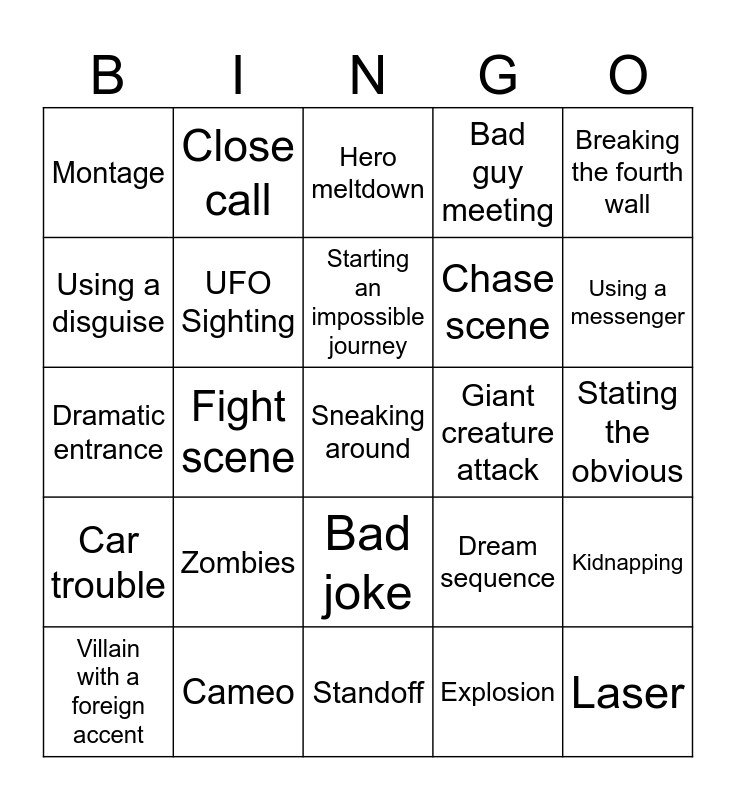 | B | I | N | G | O |
|---|---|---|---|---|
| Montage | Close call | Hero meltdown | Bad guy meeting | Breaking the fourth wall |
| Using a disguise | UFO Sighting | Starting an impossible journey | Chase scene | Using a messenger |
| Dramatic entrance | Fight scene | Sneaking around | Giant creature attack | Stating the obvious |
| Car trouble | Zombies | Bad joke | Dream sequence | Kidnapping |
| Villain with a foreign accent | Cameo | Standoff | Explosion | Laser |